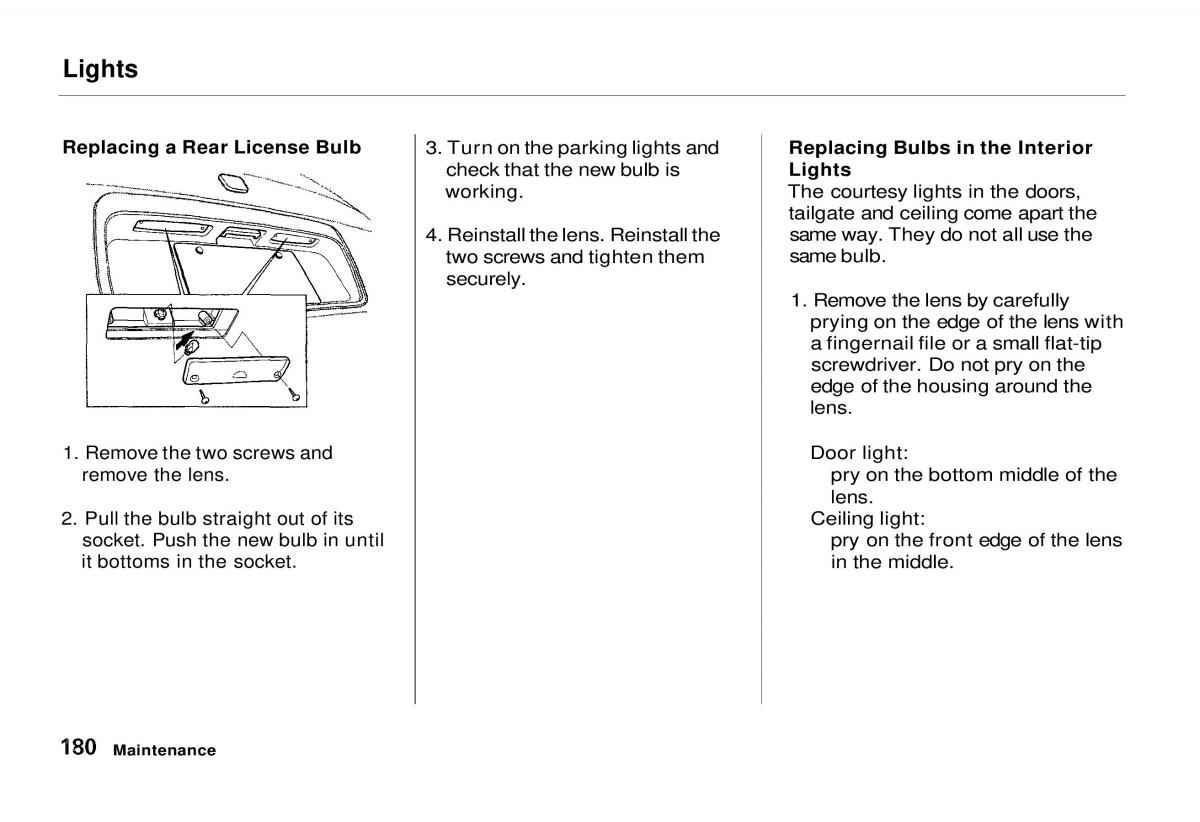 Lights

Replacing a Rear License Bulb

1. Remove the two screws and remove the lens.

2. Pull the bulb straight out of its socket. Push the new bulb in until it bottoms in the socket.

3. Turn on the parking lights and check that the new bulb is working.

4. Reinstall the lens. Reinstall the two screws and tighten them securely.

Replacing Bulbs in the Interior Lights
The courtesy lights in the doors, tailgate and ceiling come apart the same way. They do not all use the same bulb.

1. Remove the lens by carefully prying on the edge of the lens with a fingernail file or a small flat-tip screwdriver. Do not pry on the edge of the housing around the lens.

Door light:
pry on the bottom middle of the lens.
Ceiling light:
pry on the front edge of the lens in the middle.

180 Maintenance